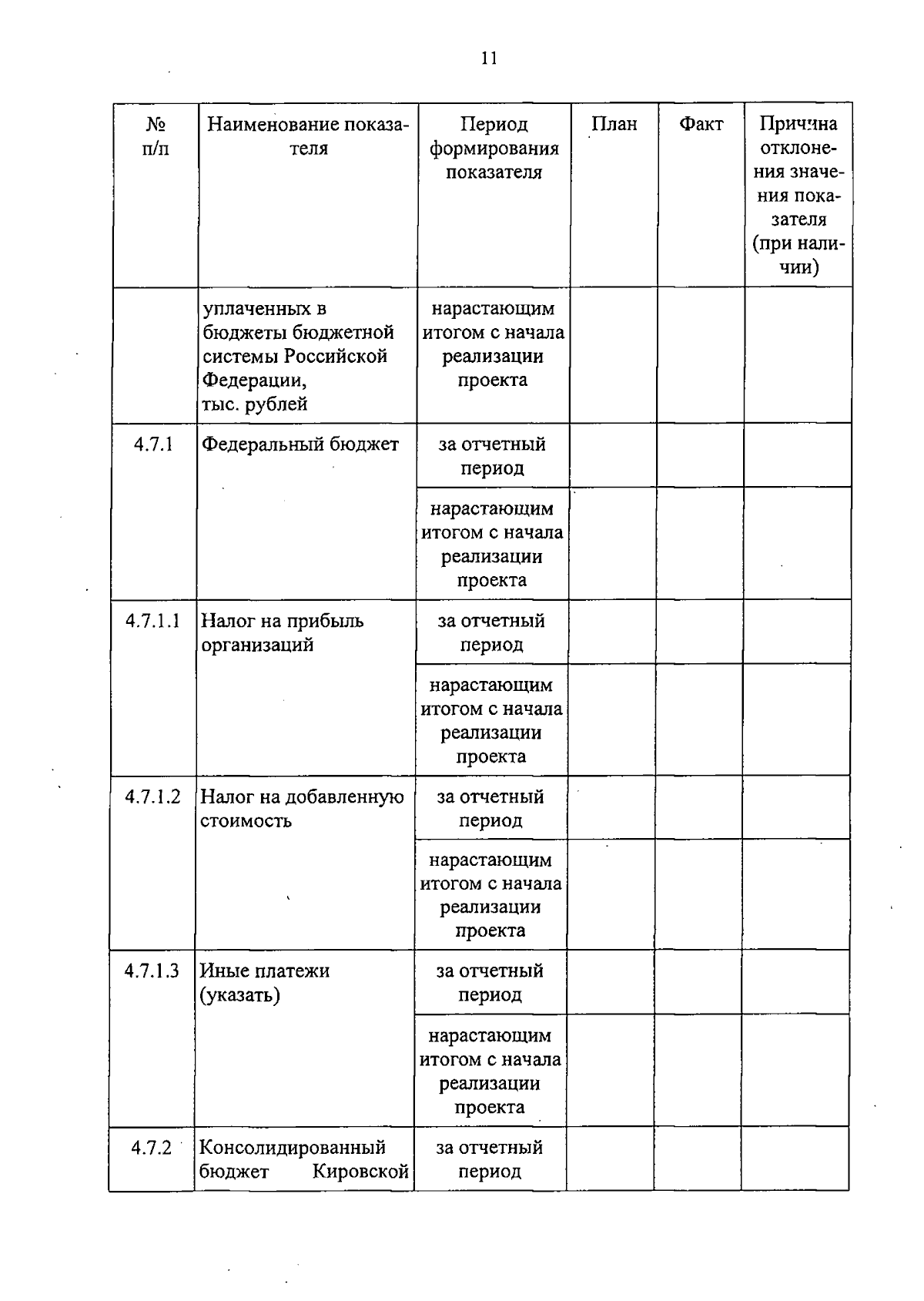 11

| № п/п | Наименование показателя | Период формирования показателя | План | Факт | Причина отклонения значения показателя (при наличии) |
|---|---|---|---|---|---|
| | уплаченных в бюджеты бюджетной системы Российской Федерации, тыс. рублей | нарастающим итогом с начала реализации проекта | | | |
| 4.7.1 | Федеральный бюджет | за отчетный период | | | |
| | | нарастающим итогом с начала реализации проекта | | | |
| 4.7.1.1 | Налог на прибыль организаций | за отчетный период | | | |
| | | нарастающим итогом с начала реализации проекта | | | |
| 4.7.1.2 | Налог на добавленную стоимость | за отчетный период | | | |
| | | нарастающим итогом с начала реализации проекта | | | |
| 4.7.1.3 | Иные платежи (указать) | за отчетный период | | | |
| | | нарастающим итогом с начала реализации проекта | | | |
| 4.7.2 | Консолидированный бюджет Кировской | за отчетный период | | | |